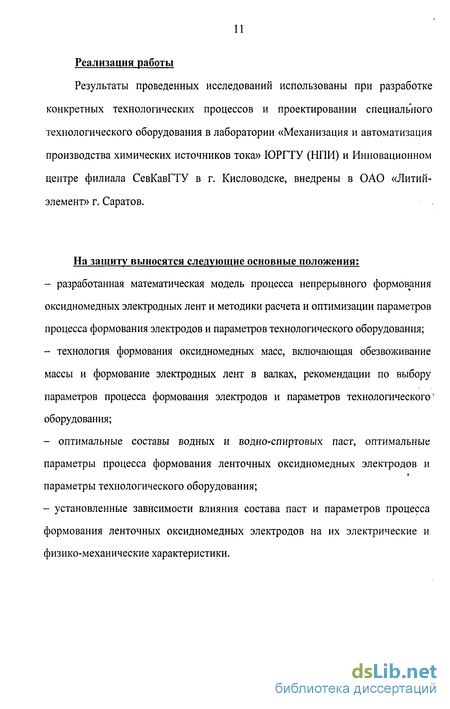 11

Реализация работы

Результаты проведенных исследований использованы при разработке конкретных технологических процессов и проектировании специального технологического оборудования в лаборатории «Механизация и автоматизация производства химических источников тока» ЮРГТУ (НПИ) и Инновационном центре филиала СевКавГТУ в г. Кисловодске, внедрены в ОАО «Литий-элемент» г. Саратов.

На защиту выносятся следующие основные положения:

– разработанная математическая модель процесса непрерывного формования оксидномедных электродных лент и методики расчета и оптимизации параметров процесса формования электродов и параметров технологического оборудования;

– технология формования оксидномедных масс, включающая обезвоживание массы и формование электродных лент в валках, рекомендации по выбору параметров процесса формования электродов и параметров технологического оборудования;

– оптимальные составы водных и водно-спиртовых паст, оптимальные параметры процесса формования ленточных оксидномедных электродов и параметры технологического оборудования;

– установленные зависимости влияния состава паст и параметров процесса формования ленточных оксидномедных электродов на их электрические и физико-механические характеристики.

dsLib.net
библиотека диссертаций